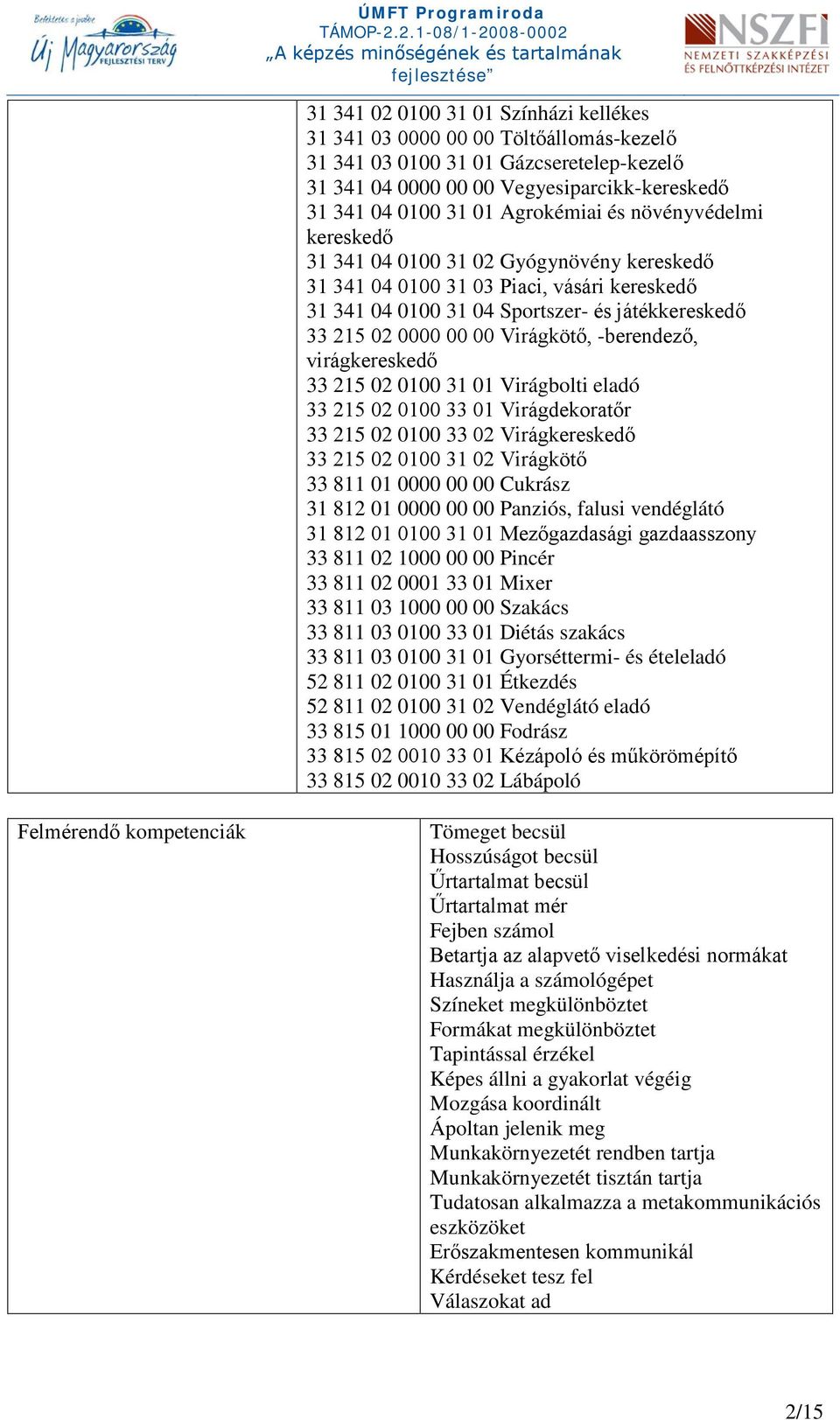 Befektetés a jövőbe
Új Magyarország
FEJLESZTÉSI TERV

ÚMFT Programiroda
TÁMOP-2.2.1-08/1-2008-0002
„A képzés minőségének és tartalmának fejlesztése”

NSZFI
NEMZETI SZAKKÉPZÉSI ÉS FELNŐTTKÉPZÉSI INTÉZET

| | |
|---|---|
| | 31 341 02 0100 31 01 Színházi kellékes<br>31 341 03 0000 00 00 Töltőállomás-kezelő<br>31 341 03 0100 31 01 Gázcseretelep-kezelő<br>31 341 04 0000 00 00 Vegyesiparcikk-kereskedő<br>31 341 04 0100 31 01 Agrokémiai és növényvédelmi kereskedő<br>31 341 04 0100 31 02 Gyógynövény kereskedő<br>31 341 04 0100 31 03 Piaci, vásári kereskedő<br>31 341 04 0100 31 04 Sportszer- és játékkereskedő<br>33 215 02 0000 00 00 Virágkötő, -berendező, virágkereskedő<br>33 215 02 0100 31 01 Virágbolti eladó<br>33 215 02 0100 33 01 Virágdekoratőr<br>33 215 02 0100 33 02 Virágkereskedő<br>33 215 02 0100 31 02 Virágkötő<br>33 811 01 0000 00 00 Cukrász<br>31 812 01 0000 00 00 Panziós, falusi vendéglátó<br>31 812 01 0100 31 01 Mezőgazdasági gazdaasszony<br>33 811 02 1000 00 00 Pincér<br>33 811 02 0001 33 01 Mixer<br>33 811 03 1000 00 00 Szakács<br>33 811 03 0100 33 01 Diétás szakács<br>33 811 03 0100 31 01 Gyorséttermi- és ételeladó<br>52 811 02 0100 31 01 Étkezdés<br>52 811 02 0100 31 02 Vendéglátó eladó<br>33 815 01 1000 00 00 Fodrász<br>33 815 02 0010 33 01 Kézápoló és műkörömépítő<br>33 815 02 0010 33 02 Lábápoló |

| | |
|---|---|
| Felmérendő kompetenciák | Tömeget becsül<br>Hosszúságot becsül<br>Űrtartalmat becsül<br>Űrtartalmat mér<br>Fejben számol<br>Betartja az alapvető viselkedési normákat<br>Használja a számológépet<br>Színeket megkülönböztet<br>Formákat megkülönböztet<br>Tapintással érzékel<br>Képes állni a gyakorlat végéig<br>Mozgása koordinált<br>Ápoltan jelenik meg<br>Munkakörnyezetét rendben tartja<br>Munkakörnyezetét tisztán tartja<br>Tudatosan alkalmazza a metakommunikációs eszközöket<br>Erőszakmentesen kommunikál<br>Kérdéseket tesz fel<br>Válaszokat ad |

2/15